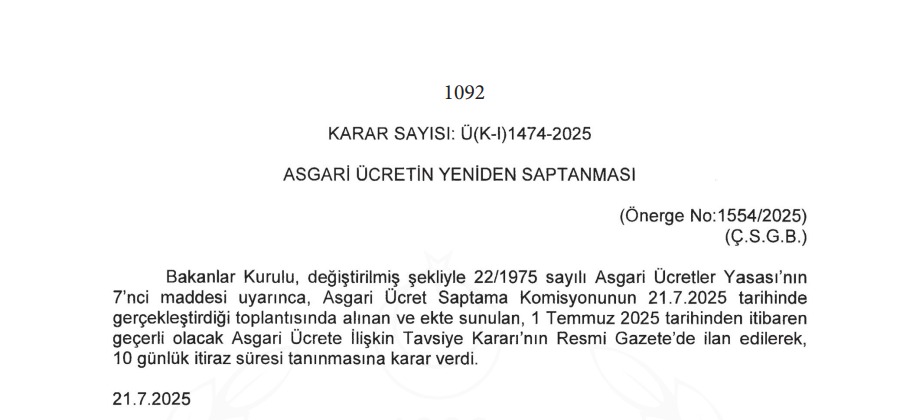 1092

KARAR SAYISI: Ü(K-I)1474-2025

ASGARİ ÜCRETİN YENİDEN SAPTANMASI

(Önerge No:1554/2025)
(Ç.S.G.B.)

Bakanlar Kurulu, değiştirilmiş şekliyle 22/1975 sayılı Asgari Ücretler Yasası'nın 7'nci maddesi uyarınca, Asgari Ücret Saptama Komisyonunun 21.7.2025 tarihinde gerçekleştirdiği toplantısında alınan ve ekte sunulan, 1 Temmuz 2025 tarihinden itibaren geçerli olacak Asgari Ücrete İlişkin Tavsiye Kararı'nın Resmi Gazete'de ilan edilerek, 10 günlük itiraz süresi tanınmasına karar verdi.

21.7.2025